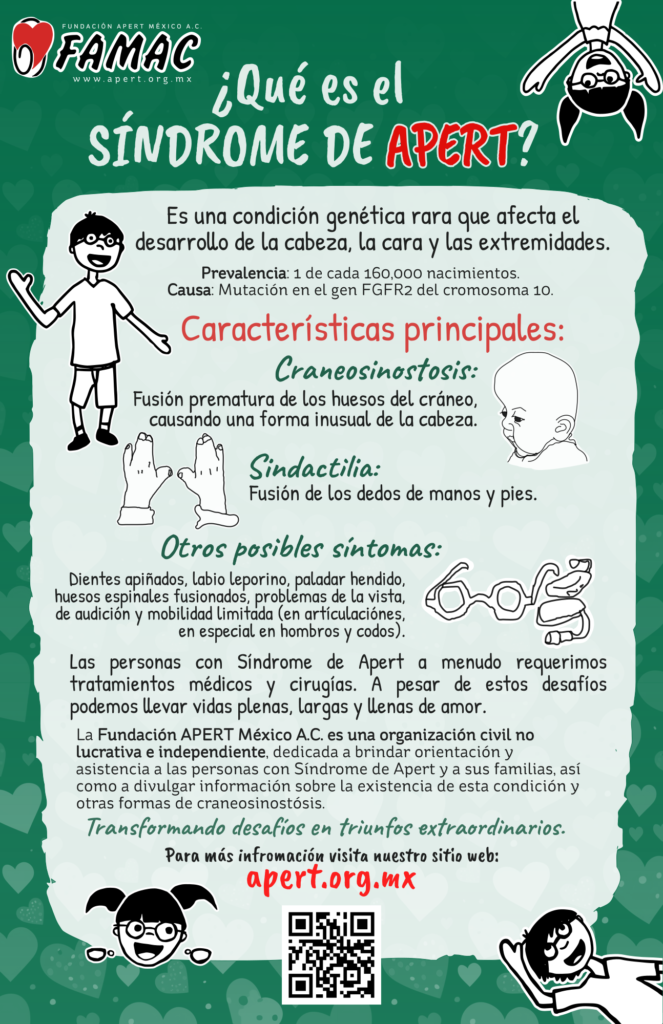 FUNDACIÓN APERT MÉXICO A.C.
FAMAC
www.apert.org.mx

¿Qué es el SÍNDROME DE APERT?

Es una condición genética rara que afecta el desarrollo de la cabeza, la cara y las extremidades.

Prevalencia: 1 de cada 160,000 nacimientos.
Causa: Mutación en el gen FGFR2 del cromosoma 10.

Características principales:

Craneosinostosis:
Fusión prematura de los huesos del cráneo, causando una forma inusual de la cabeza.

Sindactilia:
Fusión de los dedos de manos y pies.

Otros posibles síntomas:
Dientes apiñados, labio leporino, paladar hendido, huesos espinales fusionados, problemas de la vista, de audición y mobilidad limitada (en artículaciónes, en especial en hombros y codos).

Las personas con Síndrome de Apert a menudo requerimos tratamientos médicos y cirugías. A pesar de estos desafíos podemos llevar vidas plenas, largas y llenas de amor.

La Fundación APERT México A.C. es una organización civil no lucrativa e independiente, dedicada a brindar orientación y asistencia a las personas con Síndrome de Apert y a sus familias, así como a divulgar información sobre la existencia de esta condición y otras formas de craneosinostósis.

Transformando desafíos en triunfos extraordinarios.

Para más infromación visita nuestro sitio web:
apert.org.mx